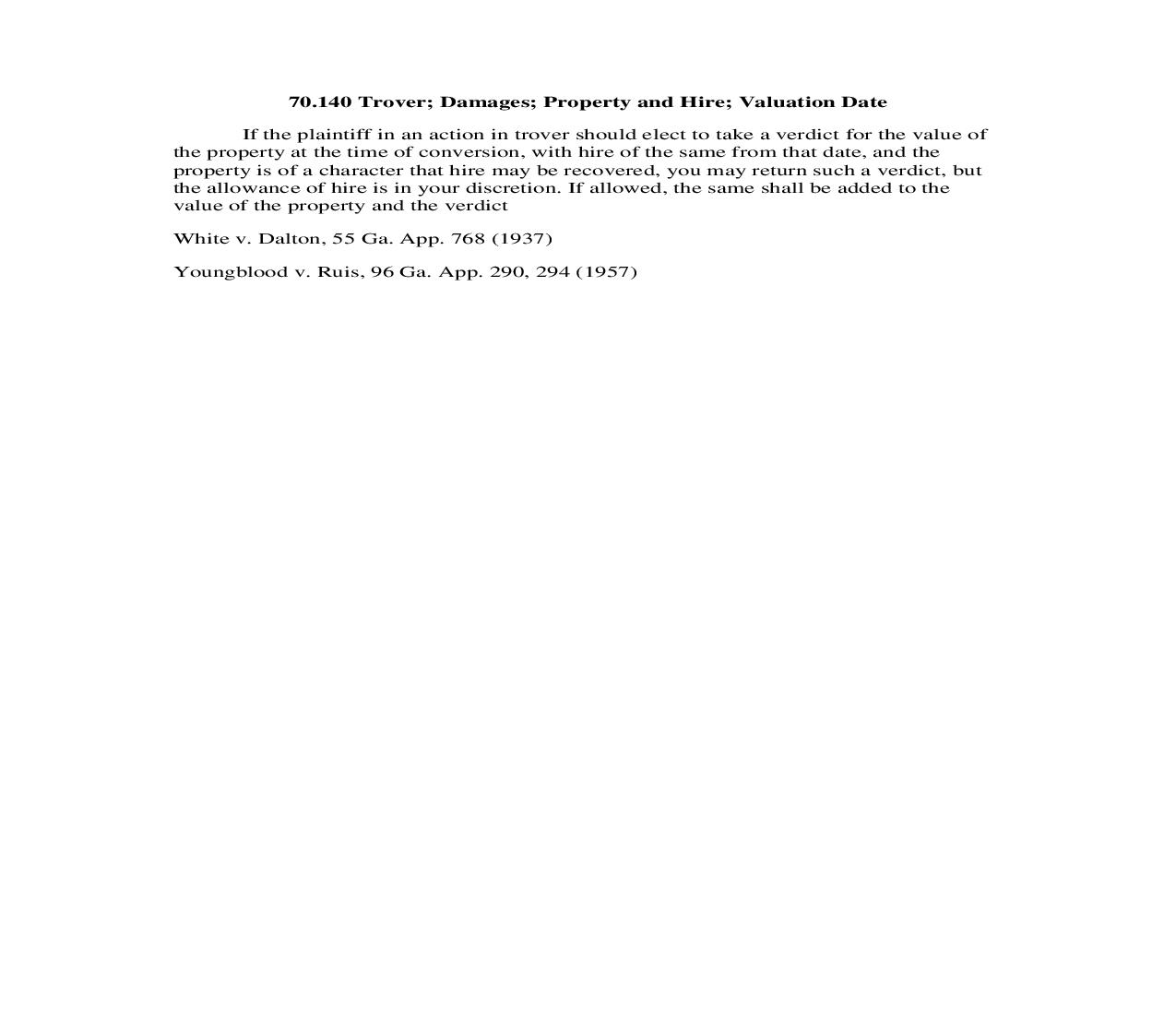 70.140 Trover; Damages; Property and Hire; Valuation Date

If the plaintiff in an action in trover should elect to take a verdict for the value of the property at the time of conversion, with hire of the same from that date, and the property is of a character that hire may be recovered, you may return such a verdict, but the allowance of hire is in your discretion. If allowed, the same shall be added to the value of the property and the verdict

White v. Dalton, 55 Ga. App. 768 (1937)

Youngblood v. Ruis, 96 Ga. App. 290, 294 (1957)